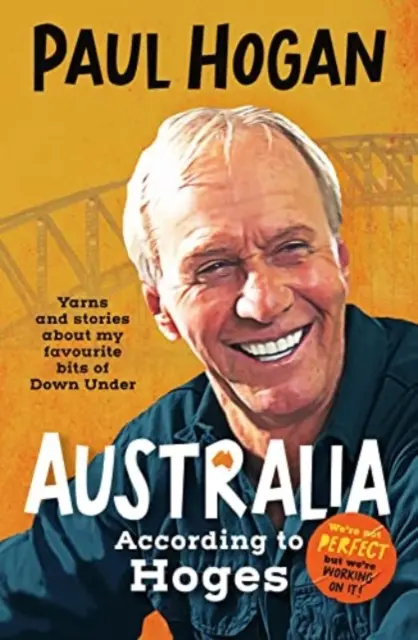 PAUL HOGAN

Yarns and stories about my favourite bits of Down Under

AUSTRALIA
According to Hoges

We're not PERFECT but we're WORKING ON IT!